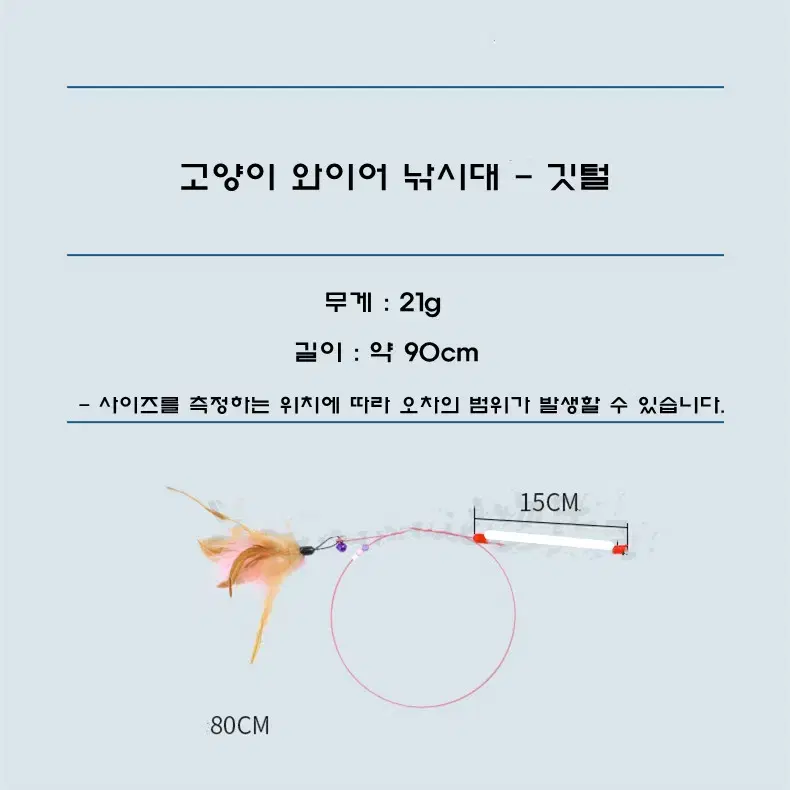 고양이 와이어 낚시대 - 깃털

무게 : 21g

길이 : 약 90cm

- 사이즈를 측정하는 위치에 따라 오차의 범위가 발생할 수 있습니다.

15CM

80CM